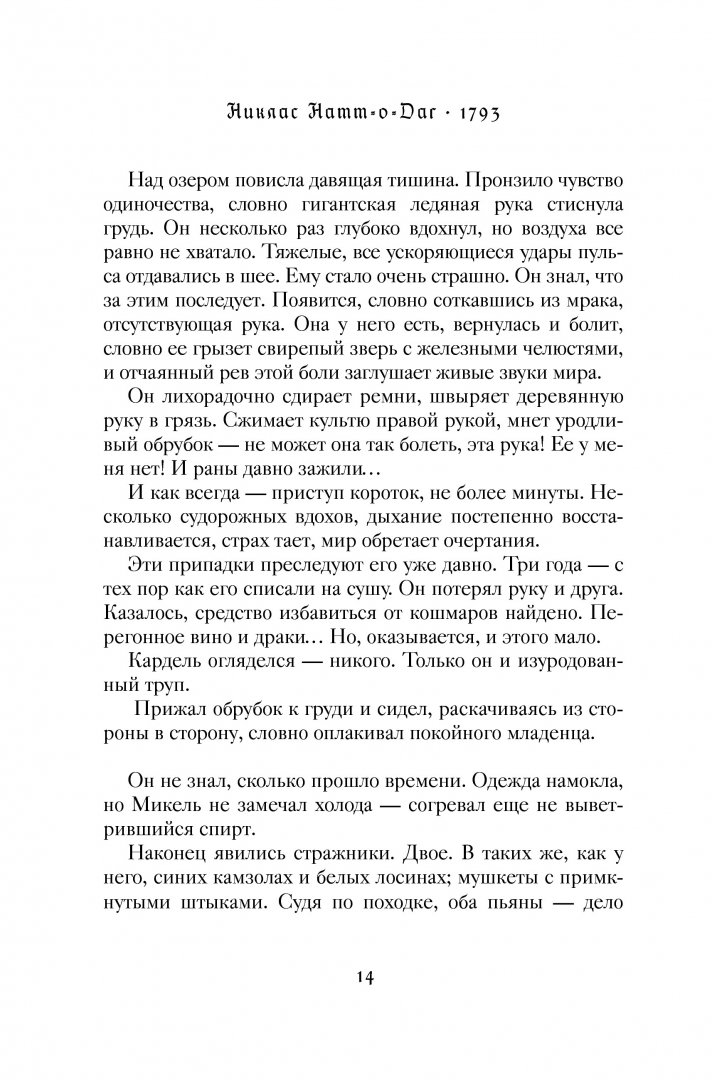 Никлас Натт-о-Даг · 1793

Над озером повисла давящая тишина. Пронзило чувство одиночества, словно гигантская ледяная рука стиснула грудь. Он несколько раз глубоко вдохнул, но воздуха все равно не хватало. Тяжелые, все ускоряющиеся удары пульса отдавались в шее. Ему стало очень страшно. Он знал, что за этим последует. Появится, словно соткавшись из мрака, отсутствующая рука. Она у него есть, вернулась и болит, словно ее грызет свирепый зверь с железными челюстями, и отчаянный рев этой боли заглушает живые звуки мира.

Он лихорадочно сдирает ремни, швыряет деревянную руку в грязь. Сжимает культю правой рукой, мнет уродливый обрубок — не может она так болеть, эта рука! Ее у меня нет! И раны давно зажили…

И как всегда — приступ короток, не более минуты. Несколько судорожных вдохов, дыхание постепенно восстанавливается, страх тает, мир обретает очертания.

Эти припадки преследуют его уже давно. Три года — с тех пор как его списали на сушу. Он потерял руку и друга. Казалось, средство избавиться от кошмаров найдено. Перегонное вино и драки… Но, оказывается, и этого мало.

Кардель огляделся — никого. Только он и изуродованный труп.

Прижал обрубок к груди и сидел, раскачиваясь из стороны в сторону, словно оплакивал покойного младенца.

Он не знал, сколько прошло времени. Одежда намокла, но Микель не замечал холода — согревал еще не выветрившийся спирт.

Наконец явились стражники. Двое. В таких же, как у него, синих камзолах и белых лосинах; мушкеты с примкнутыми штыками. Судя по походке, оба пьяны — дело

14